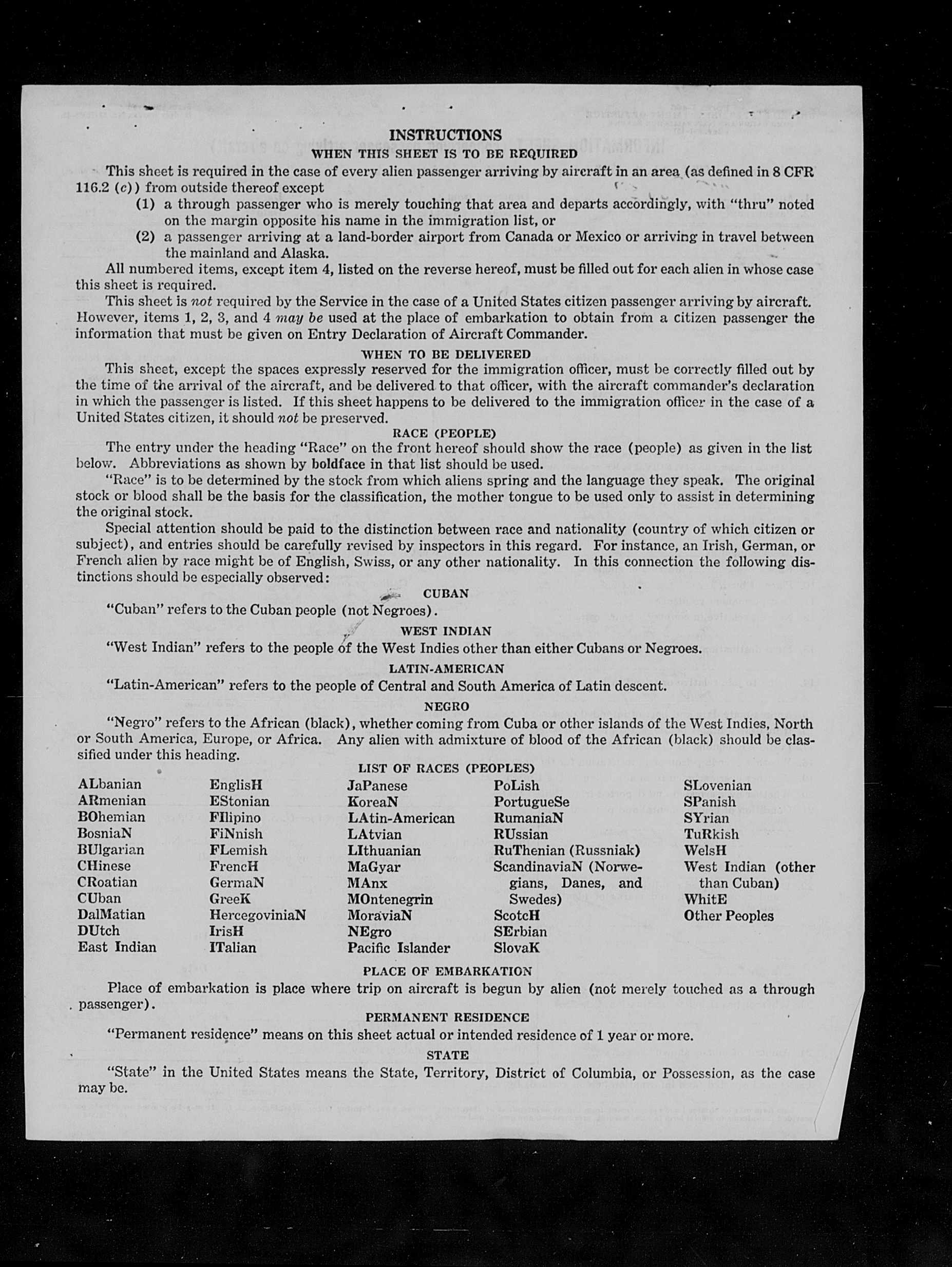 INSTRUCTIONS
WHEN THIS SHEET IS TO BE REQUIRED

This sheet is required in the case of every alien passenger arriving by aircraft in an area (as defined in 8 CFR 116.2 (c)) from outside thereof except
(1) a through passenger who is merely touching that area and departs accordingly, with "thru" noted on the margin opposite his name in the immigration list, or
(2) a passenger arriving at a land-border airport from Canada or Mexico or arriving in travel between the mainland and Alaska.

All numbered items, except item 4, listed on the reverse hereof, must be filled out for each alien in whose case this sheet is required.

This sheet is not required by the Service in the case of a United States citizen passenger arriving by aircraft. However, items 1, 2, 3, and 4 may be used at the place of embarkation to obtain from a citizen passenger the information that must be given on Entry Declaration of Aircraft Commander.

WHEN TO BE DELIVERED

This sheet, except the spaces expressly reserved for the immigration officer, must be correctly filled out by the time of the arrival of the aircraft, and be delivered to that officer, with the aircraft commander's declaration in which the passenger is listed. If this sheet happens to be delivered to the immigration officer in the case of a United States citizen, it should not be preserved.

RACE (PEOPLE)

The entry under the heading "Race" on the front hereof should show the race (people) as given in the list below. Abbreviations as shown by boldface in that list should be used.

"Race" is to be determined by the stock from which aliens spring and the language they speak. The original stock or blood shall be the basis for the classification, the mother tongue to be used only to assist in determining the original stock.

Special attention should be paid to the distinction between race and nationality (country of which citizen or subject), and entries should be carefully revised by inspectors in this regard. For instance, an Irish, German, or French alien by race might be of English, Swiss, or any other nationality. In this connection the following distinctions should be especially observed:

CUBAN

"Cuban" refers to the Cuban people (not Negroes).

WEST INDIAN

"West Indian" refers to the people of the West Indies other than either Cubans or Negroes.

LATIN-AMERICAN

"Latin-American" refers to the people of Central and South America of Latin descent.

NEGRO

"Negro" refers to the African (black), whether coming from Cuba or other islands of the West Indies, North or South America, Europe, or Africa. Any alien with admixture of blood of the African (black) should be classified under this heading.

LIST OF RACES (PEOPLES)

ALbanian
ARmenian
BOhemian
BosniaN
BUlgarian
CHinese
CRoatian
CUban
DalMatian
DUtch
East Indian

EnglisH
EStonian
FIlipino
FiNnish
FLemish
FrencH
GermaN
GreeK
HercegoviniaN
IrisH
ITalian

JaPanese
KoreaN
LAtin-American
LAtvian
LIthuanian
MaGyar
MAnx
MOntenegrin
MoraviaN
NEgro
Pacific Islander

PoLish
PortugueSe
RumaniaN
RUssian
RuThenian (Russniak)
ScandinaviaN (Norwegians, Danes, and Swedes)
ScotcH
SErbian
SlovaK

SLovenian
SPanish
SYrian
TuRkish
WelsH
West Indian (other than Cuban)
WhitE
Other Peoples

PLACE OF EMBARKATION

Place of embarkation is place where trip on aircraft is begun by alien (not merely touched as a through passenger).

PERMANENT RESIDENCE

"Permanent residence" means on this sheet actual or intended residence of 1 year or more.

STATE

"State" in the United States means the State, Territory, District of Columbia, or Possession, as the case may be.